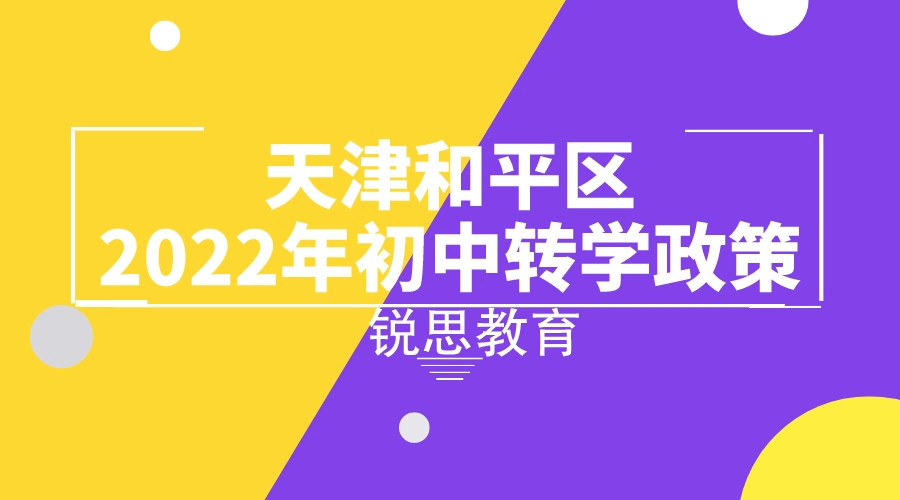 天津和平区
2022年初中转学政策

锐思教育